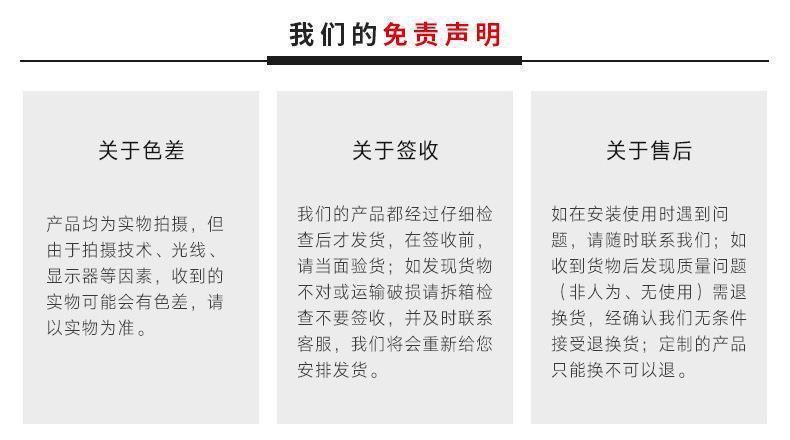 我们的免责声明

关于色差

产品均为实物拍摄，但由于拍摄技术、光线、显示器等因素，收到的实物可能会有色差，请以实物为准。

关于签收

我们的产品都经过仔细检查后才发货，在签收前，请当面验货；如发现货物不对或运输破损请拆箱检查不要签收，并及时联系客服，我们将会重新给您安排发货。

关于售后

如在安装使用时遇到问题，请随时联系我们；如收到货物后发现质量问题（非人为、无使用）需退换货，经确认我们无条件接受退换货；定制的产品只能换不可以退。